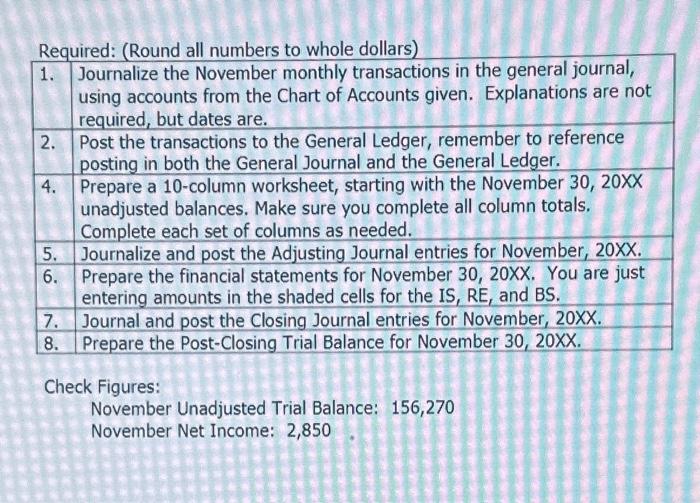 Required: (Round all numbers to whole dollars)

| 1. | Journalize the November monthly transactions in the general journal, using accounts from the Chart of Accounts given. Explanations are not required, but dates are. |
|---|---|
| 2. | Post the transactions to the General Ledger, remember to reference posting in both the General Journal and the General Ledger. |
| 4. | Prepare a 10-column worksheet, starting with the November 30, 20XX unadjusted balances. Make sure you complete all column totals. Complete each set of columns as needed. |
| 5. | Journalize and post the Adjusting Journal entries for November, 20XX. |
| 6. | Prepare the financial statements for November 30, 20XX. You are just entering amounts in the shaded cells for the IS, RE, and BS. |
| 7. | Journal and post the Closing Journal entries for November, 20XX. |
| 8. | Prepare the Post-Closing Trial Balance for November 30, 20XX. |

Check Figures:

November Unadjusted Trial Balance: 156,270
November Net Income: 2,850